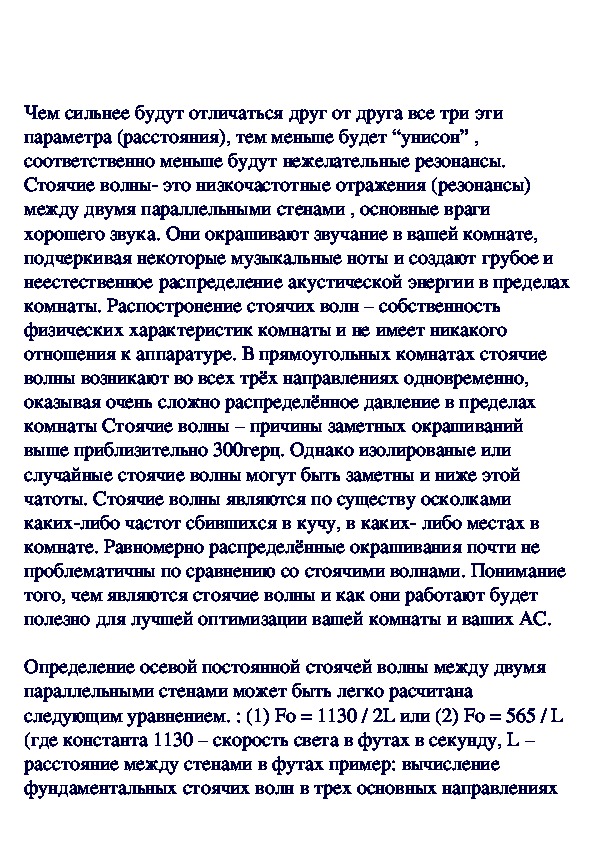 Чем сильнее будут отличаться друг от друга все три эти параметра (расстояния), тем меньше будет “унисон” , соответственно меньше будут нежелательные резонансы. Стоячие волны- это низкочастотные отражения (резонансы) между двумя параллельными стенами , основные враги хорошего звука. Они окрашивают звучание в вашей комнате, подчеркивая некоторые музыкальные ноты и создают грубое и неестественное распределение акустической энергии в пределах комнаты. Распостронение стоячих волн – собственность физических характеристик комнаты и не имеет никакого отношения к аппаратуре. В прямоугольных комнатах стоячие волны возникают во всех трёх направлениях одновременно, оказывая очень сложно распределённое давление в пределах комнаты Стоячие волны – причины заметных окрашиваний выше приблизительно 300герц. Однако изолированые или случайные стоячие волны могут быть заметны и ниже этой чатоты. Стоячие волны являются по существу осколками каких-либо частот сбившихся в кучу, в каких- либо местах в комнате. Равномерно распределённые окрашивания почти не проблематичны по сравнению со стоячими волнами. Понимание того, чем являются стоячие волны и как они работают будет полезно для лучшей оптимизации вашей комнаты и ваших АС.

Определение осевой постоянной стоячей волны между двумя параллельными стенами может быть легко расчитана следующим уравнением. : (1) Fo = 1130 / 2L или (2) Fo = 565 / L (где константа 1130 – скорость света в футах в секунду, L – расстояние между стенами в футах пример: вычисление фундаментальных стоячих волн в трех основных направлениях